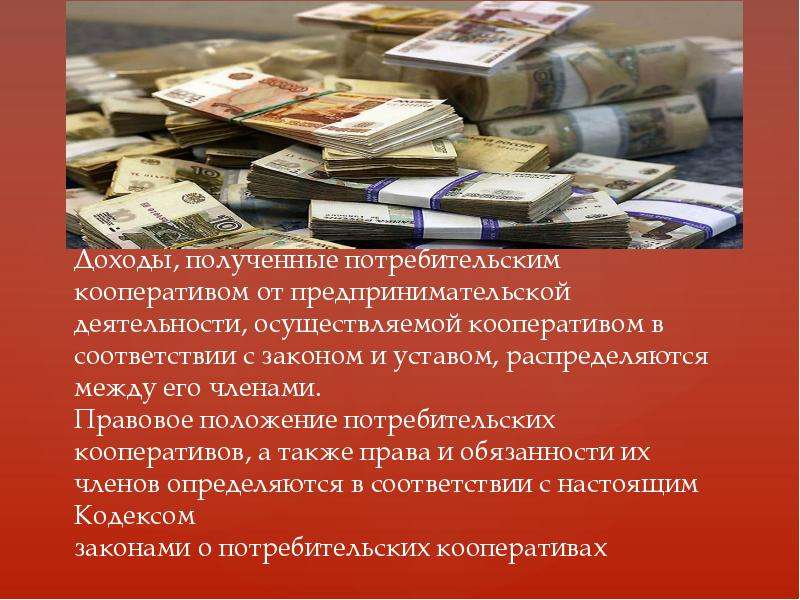 Доходы, полученные потребительским кооперативом от предпринимательской деятельности, осуществляемой кооперативом в соответствии с законом и уставом, распределяются между его членами.
Правовое положение потребительских кооперативов, а также права и обязанности их членов определяются в соответствии с настоящим Кодексом
законами о потребительских кооперативах